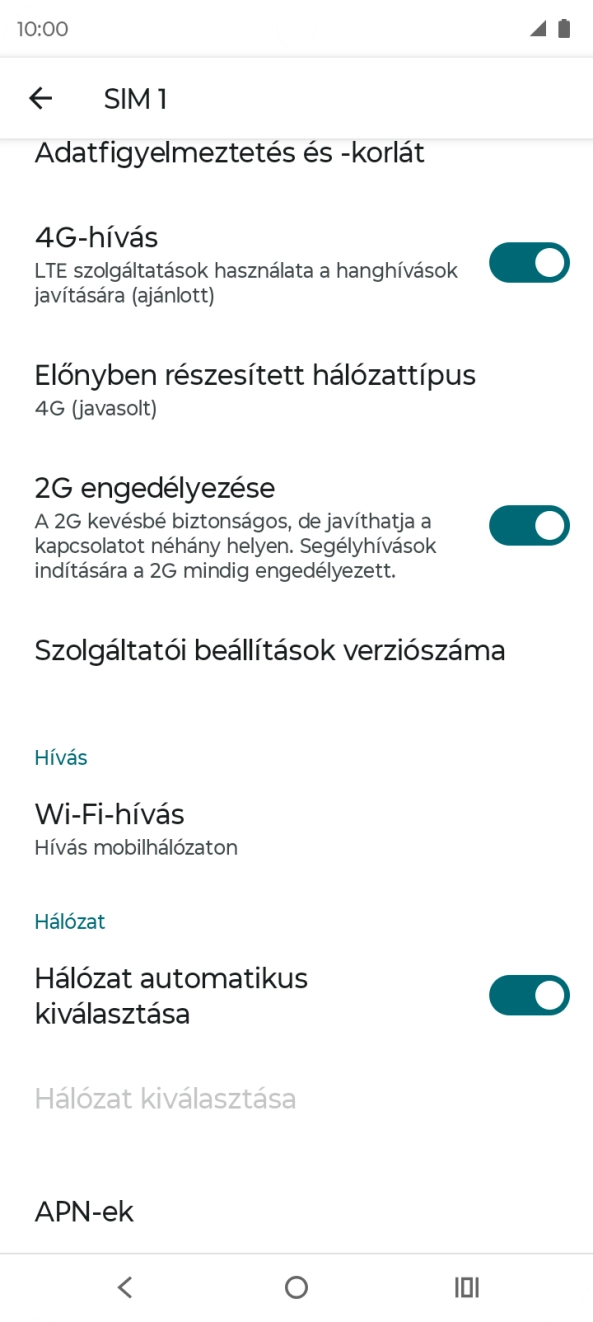 10:00

SIM 1

Adatfigyelmeztetés és -korlát

4G-hívás
LTE szolgáltatások használata a hanghívások javítására (ajánlott)

Előnyben részesített hálózattípus
4G (javasolt)

2G engedélyezése
A 2G kevésbé biztonságos, de javíthatja a kapcsolatot néhány helyen. Segélyhívások indítására a 2G mindig engedélyezett.

Szolgáltatói beállítások verziószáma

Hívás

Wi-Fi-hívás
Hívás mobilhálózaton

Hálózat

Hálózat automatikus kiválasztása

Hálózat kiválasztása

APN-ek